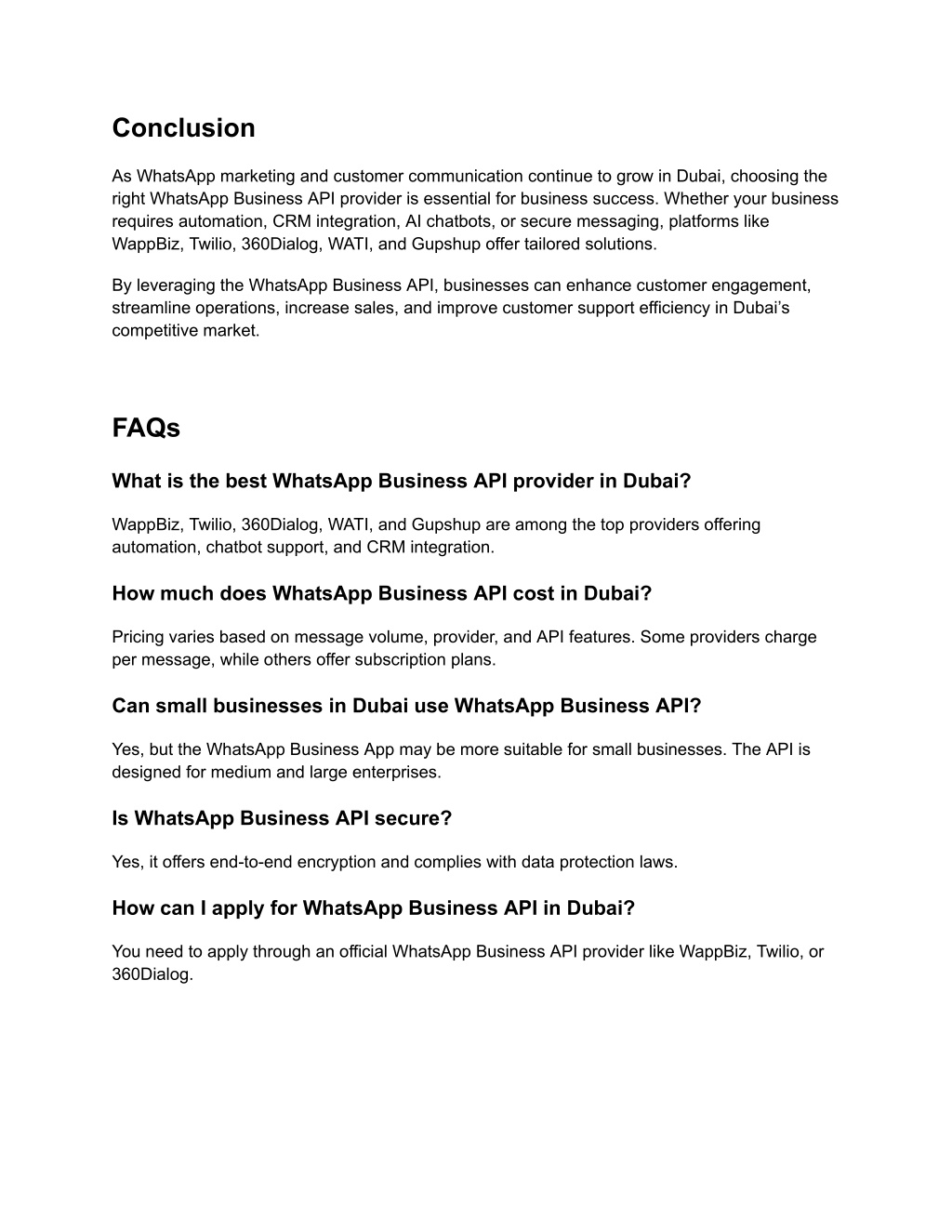 Conclusion

As WhatsApp marketing and customer communication continue to grow in Dubai, choosing the right WhatsApp Business API provider is essential for business success. Whether your business requires automation, CRM integration, AI chatbots, or secure messaging, platforms like WappBiz, Twilio, 360Dialog, WATI, and Gupshup offer tailored solutions.

By leveraging the WhatsApp Business API, businesses can enhance customer engagement, streamline operations, increase sales, and improve customer support efficiency in Dubai's competitive market.

FAQs

What is the best WhatsApp Business API provider in Dubai?

WappBiz, Twilio, 360Dialog, WATI, and Gupshup are among the top providers offering automation, chatbot support, and CRM integration.

How much does WhatsApp Business API cost in Dubai?

Pricing varies based on message volume, provider, and API features. Some providers charge per message, while others offer subscription plans.

Can small businesses in Dubai use WhatsApp Business API?

Yes, but the WhatsApp Business App may be more suitable for small businesses. The API is designed for medium and large enterprises.

Is WhatsApp Business API secure?

Yes, it offers end-to-end encryption and complies with data protection laws.

How can I apply for WhatsApp Business API in Dubai?

You need to apply through an official WhatsApp Business API provider like WappBiz, Twilio, or 360Dialog.